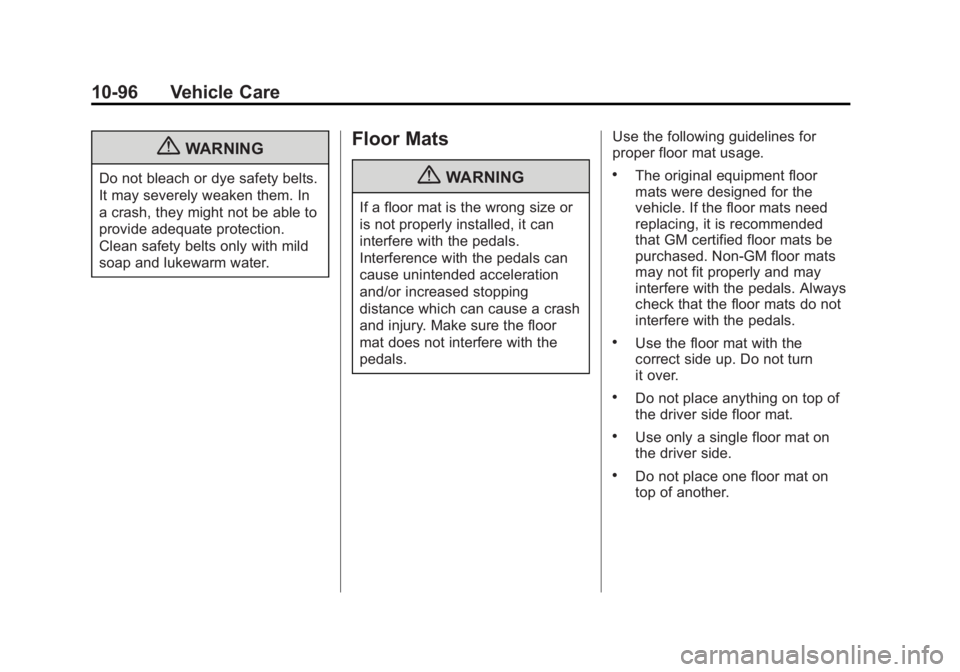 10-96 Vehicle Care

WARNING

Do not bleach or dye safety belts. It may severely weaken them. In a crash, they might not be able to provide adequate protection. Clean safety belts only with mild soap and lukewarm water.

Floor Mats

WARNING

If a floor mat is the wrong size or is not properly installed, it can interfere with the pedals. Interference with the pedals can cause unintended acceleration and/or increased stopping distance which can cause a crash and injury. Make sure the floor mat does not interfere with the pedals.

Use the following guidelines for proper floor mat usage.

• The original equipment floor mats were designed for the vehicle. If the floor mats need replacing, it is recommended that GM certified floor mats be purchased. Non-GM floor mats may not fit properly and may interfere with the pedals. Always check that the floor mats do not interfere with the pedals.

• Use the floor mat with the correct side up. Do not turn it over.

• Do not place anything on top of the driver side floor mat.

• Use only a single floor mat on the driver side.

• Do not place one floor mat on top of another.

carmanualsonline.info